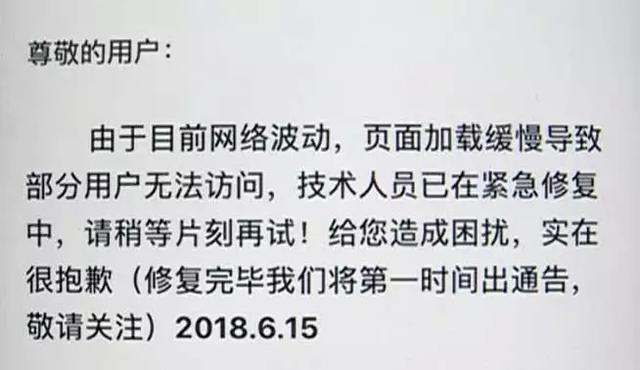 尊敬的用户：

由于目前网络波动，页面加载缓慢导致部分用户无法访问，技术人员已在紧急修复中，请稍等片刻再试！给您造成困扰，实在很抱歉（修复完毕我们将第一时间出通告，敬请关注）2018.6.15